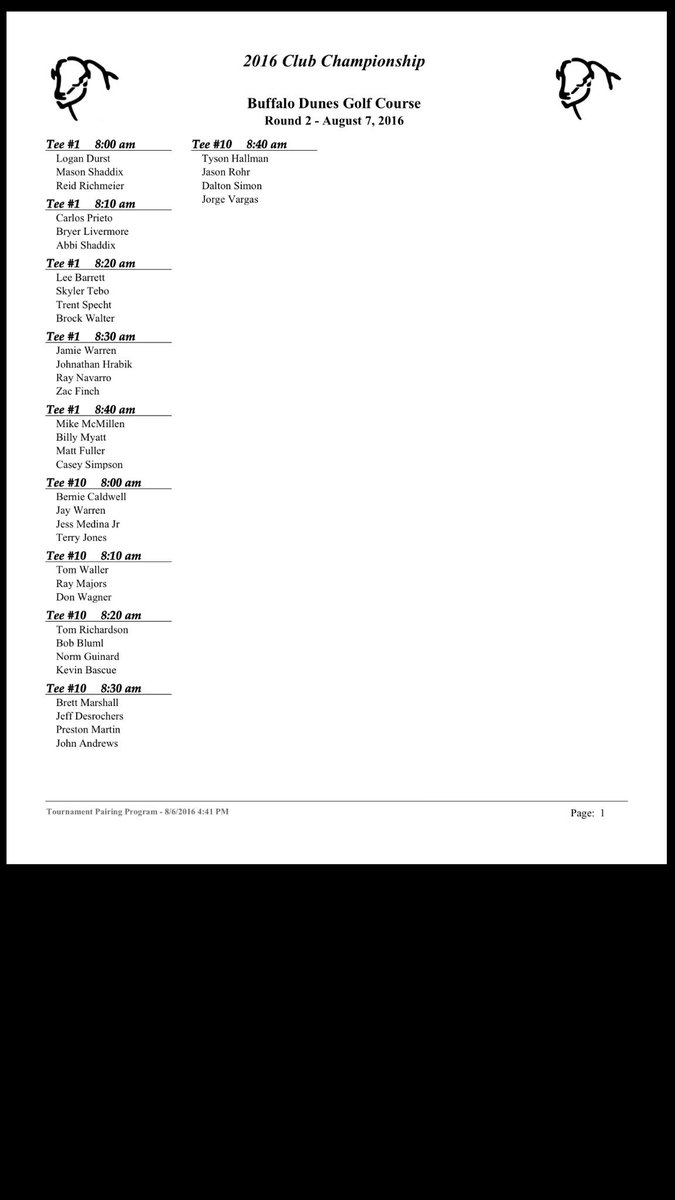 2016 Club Championship

Buffalo Dunes Golf Course
Round 2 - August 7, 2016

Tee #1 8:00 am
Logan Durst
Mason Shaddix
Reid Richmeier

Tee #1 8:10 am
Carlos Prieto
Bryer Livermore
Abbi Shaddix

Tee #1 8:20 am
Lee Barrett
Skyler Tebo
Trent Specht
Brock Walter

Tee #1 8:30 am
Jamie Warren
Johnathan Hrabik
Ray Navarro
Zac Finch

Tee #1 8:40 am
Mike McMillen
Billy Myatt
Matt Fuller
Casey Simpson

Tee #10 8:00 am
Bernie Caldwell
Jay Warren
Jess Medina Jr
Terry Jones

Tee #10 8:10 am
Tom Waller
Ray Majors
Don Wagner

Tee #10 8:20 am
Tom Richardson
Bob Bluml
Norm Guinard
Kevin Bascue

Tee #10 8:30 am
Brett Marshall
Jeff Desrochers
Preston Martin
John Andrews

Tee #10 8:40 am
Tyson Hallman
Jason Rohr
Dalton Simon
Jorge Vargas

Tournament Pairing Program - 8/6/2016 4:41 PM

Page: 1